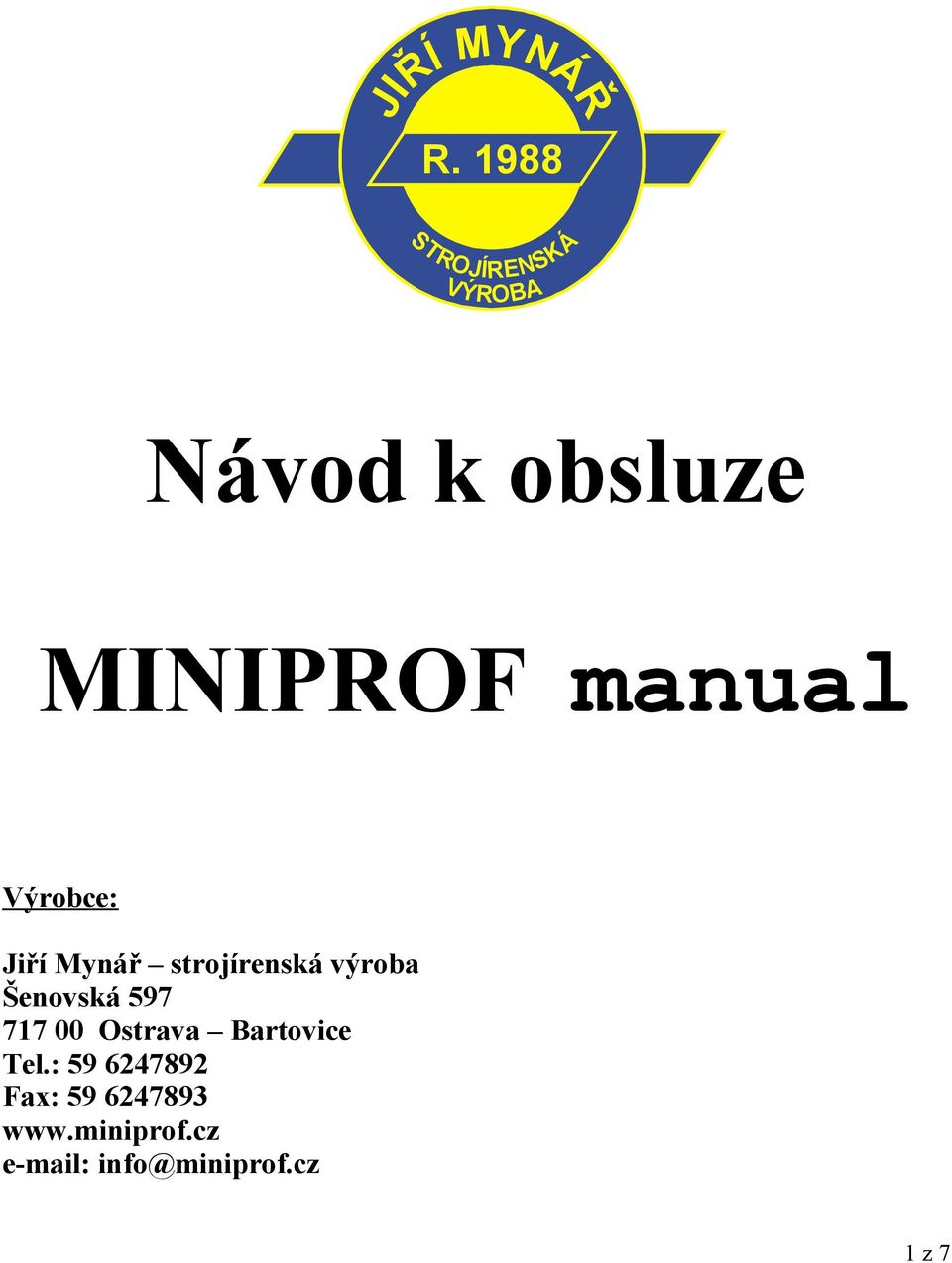 JIŘÍ MYNÁŘ
R. 1988
STROJÍRENSKÁ VÝROBA

Návod k obsluze

MINIPROF manual

Výrobce:

Jiří Mynář – strojírenská výroba
Šenovská 597
717 00 Ostrava – Bartovice
Tel.: 59 6247892
Fax: 59 6247893
www.miniprof.cz
e-mail: info@miniprof.cz

1 z 7